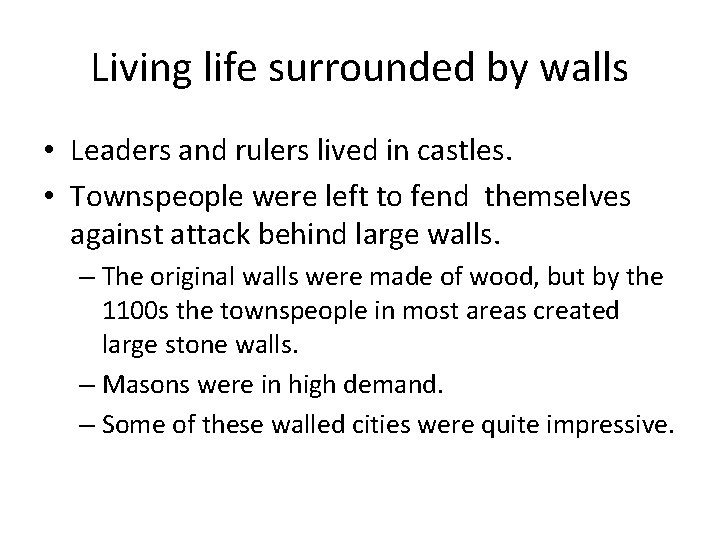 Living life surrounded by walls

• Leaders and rulers lived in castles.

• Townspeople were left to fend  themselves against attack behind large walls.

– The original walls were made of wood, but by the 1100s the townspeople in most areas created large stone walls.

– Masons were in high demand.

– Some of these walled cities were quite impressive.